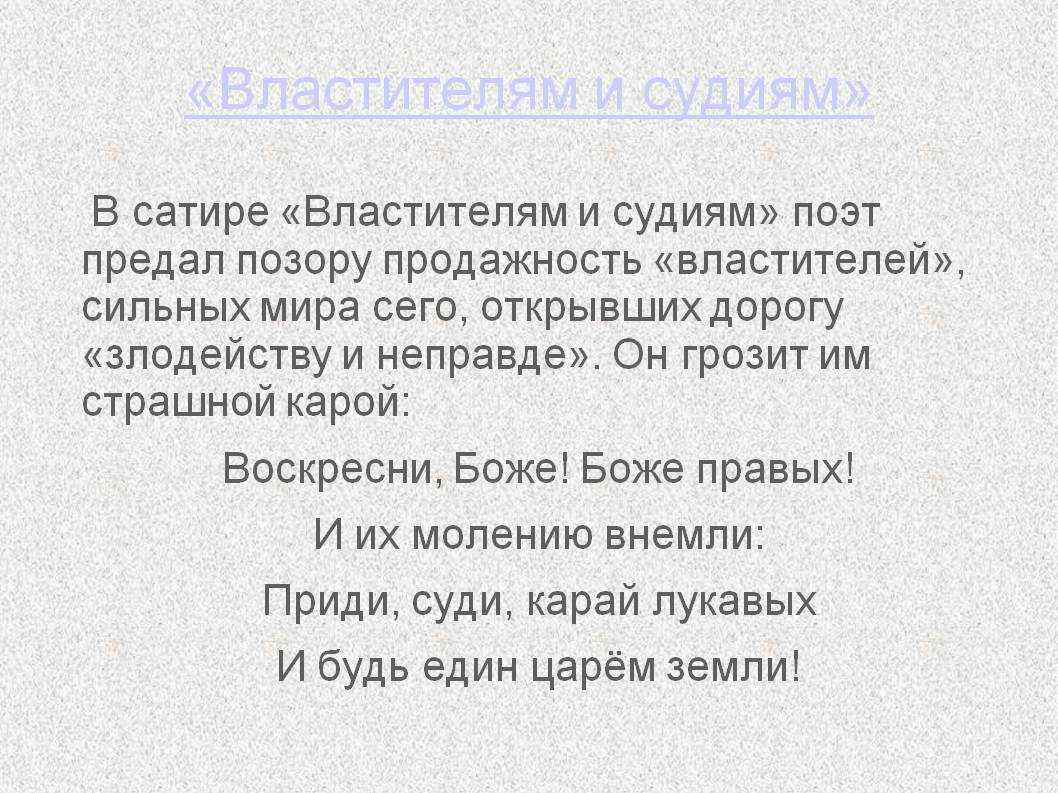 «Властителям и судиям»

В сатире «Властителям и судиям» поэт предал позору продажность «властителей», сильных мира сего, открывших дорогу «злодейству и неправде». Он грозит им страшной карой:

Воскресни, Боже! Боже правых!
И их молению внемли:
Приди, суди, карай лукавых
И будь един царём земли!